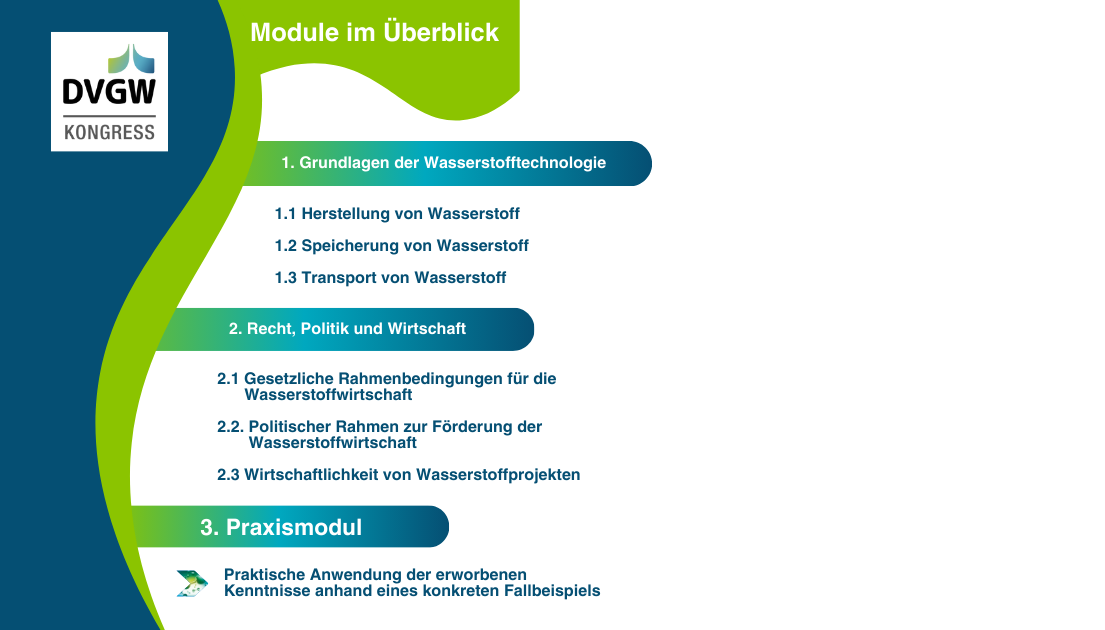 DVGW
KONGRESS

Module im Überblick

1. Grundlagen der Wasserstofftechnologie

1.1 Herstellung von Wasserstoff

1.2 Speicherung von Wasserstoff

1.3 Transport von Wasserstoff

2. Recht, Politik und Wirtschaft

2.1 Gesetzliche Rahmenbedingungen für die Wasserstoffwirtschaft

2.2. Politischer Rahmen zur Förderung der Wasserstoffwirtschaft

2.3 Wirtschaftlichkeit von Wasserstoffprojekten

3. Praxismodul

Praktische Anwendung der erworbenen Kenntnisse anhand eines konkreten Fallbeispiels